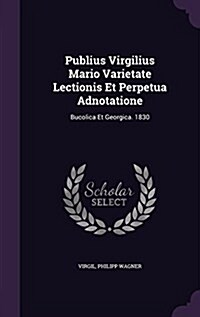 Publius Virgilius Mario Varietate Lectionis Et Perpetua Adnotatione

Bucolica Et Georgica. 1830

Scholar SELECT

VIRGIL, PHILIPP WAGNER